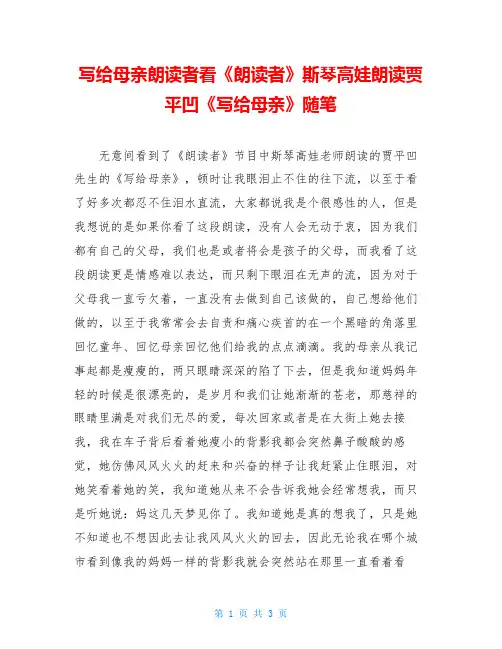 写给母亲朗读者看《朗读者》斯琴高娃朗读贾平凹《写给母亲》随笔

无意间看到了《朗读者》节目中斯琴高娃老师朗读的贾平凹先生的《写给母亲》，顿时让我眼泪止不住的往下流，以至于看了好多次都忍不住泪水直流，大家都说我是个很感性的人，但是我想说的是如果你看了这段朗读，没有人会无动于衷，因为我们都有自己的父母，我们也是或者将会是孩子的父母，而我看了这段朗读更是情感难以表达，而只剩下眼泪在无声的流，因为对于父母我一直亏欠着，一直没有去做到自己该做的，自己想给他们做的，以至于我常常会去自责和痛心疾首的在一个黑暗的角落里回忆童年、回忆母亲回忆他们给我的点点滴滴。我的母亲从我记事起都是瘦瘦的，两只眼睛深深的陷了下去，但是我知道妈妈年轻的时候是很漂亮的，是岁月和我们让她渐渐的苍老，那慈祥的眼睛里满是对我们无尽的爱，每次回家或者是在大街上她去接我，我在车子背后看着她瘦小的背影我都会突然鼻子酸酸的感觉，她仿佛风风火火的赶来和兴奋的样子让我赶紧止住眼泪，对她笑看着她的笑，我知道她从来不会告诉我她会经常想我，而只是听她说：妈这几天梦见你了。我知道她是真的想我了，只是她不知道也不想因此去让我风风火火的回去，因此无论我在哪个城市看到像我的妈妈一样的背影我就会突然站在那里一直看着看

第 1 页 共 3 页